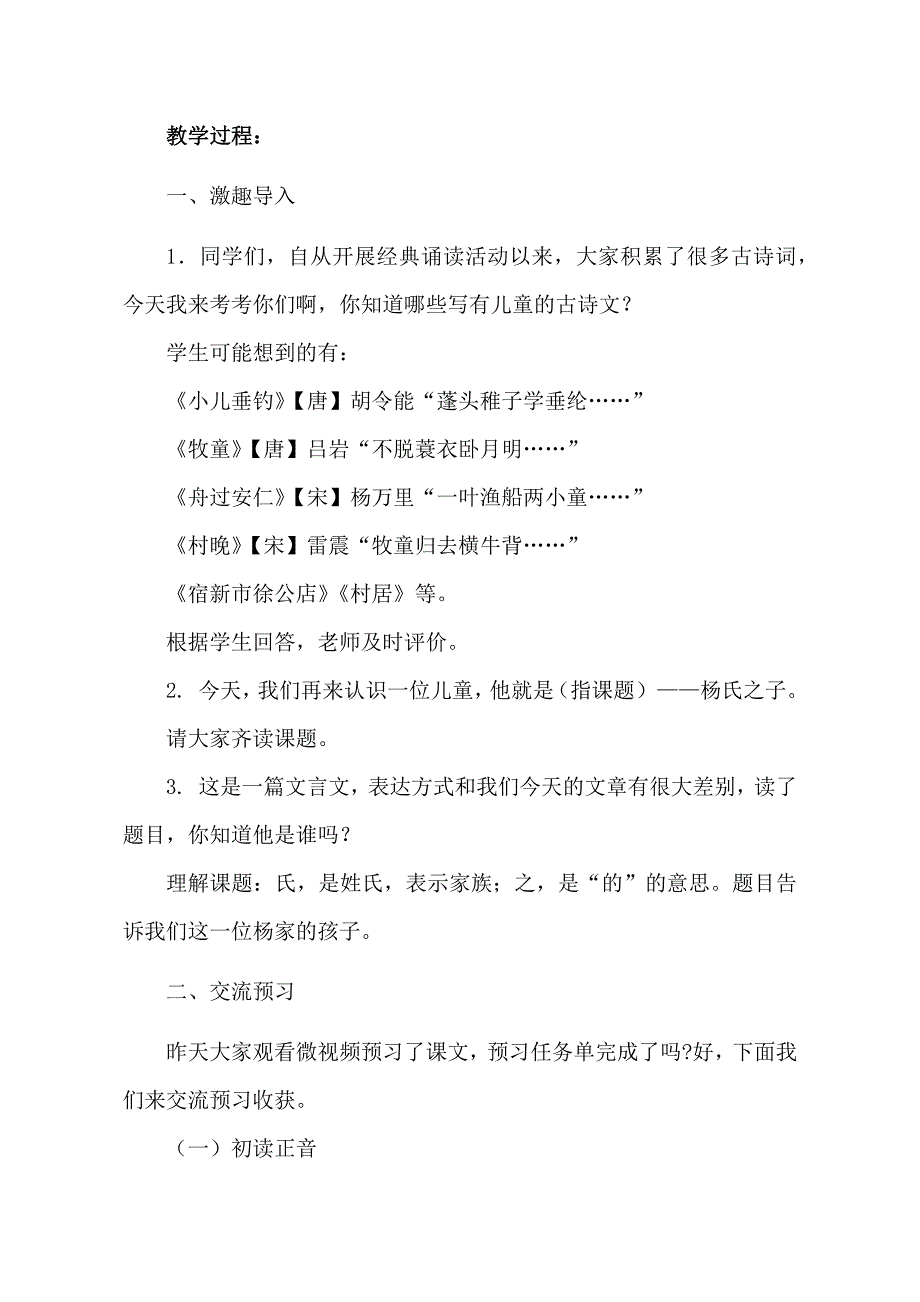 教学过程：

一、激趣导入

1．同学们，自从开展经典诵读活动以来，大家积累了很多古诗词，今天我来考考你们啊，你知道哪些写有儿童的古诗文？

学生可能想到的有：

《小儿垂钓》【唐】胡令能“蓬头稚子学垂纶……”

《牧童》【唐】吕岩“不脱蓑衣卧月明……”

《舟过安仁》【宋】杨万里“一叶渔船两小童……”

《村晚》【宋】雷震“牧童归去横牛背……”

《宿新市徐公店》《村居》等。

根据学生回答，老师及时评价。

2. 今天，我们再来认识一位儿童，他就是（指课题）——杨氏之子。请大家齐读课题。

3. 这是一篇文言文，表达方式和我们今天的文章有很大差别，读了题目，你知道他是谁吗？

理解课题：氏，是姓氏，表示家族；之，是“的”的意思。题目告诉我们这一位杨家的孩子。

二、交流预习

昨天大家观看微视频预习了课文，预习任务单完成了吗?好，下面我们来交流预习收获。

（一）初读正音